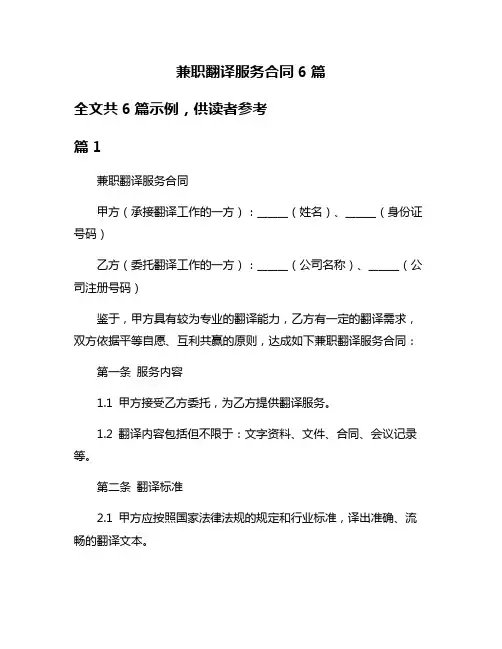 兼职翻译服务合同 6 篇

全文共 6 篇示例，供读者参考

篇 1

兼职翻译服务合同

甲方（承接翻译工作的一方）：______（姓名）、______（身份证号码）

乙方（委托翻译工作的一方）：______（公司名称）、______（公司注册号码）

鉴于，甲方具有较为专业的翻译能力，乙方有一定的翻译需求，双方依据平等自愿、互利共赢的原则，达成如下兼职翻译服务合同：

第一条 服务内容

1.1 甲方接受乙方委托，为乙方提供翻译服务。

1.2 翻译内容包括但不限于：文字资料、文件、合同、会议记录等。

第二条 翻译标准

2.1 甲方应按照国家法律法规的规定和行业标准，译出准确、流畅的翻译文本。